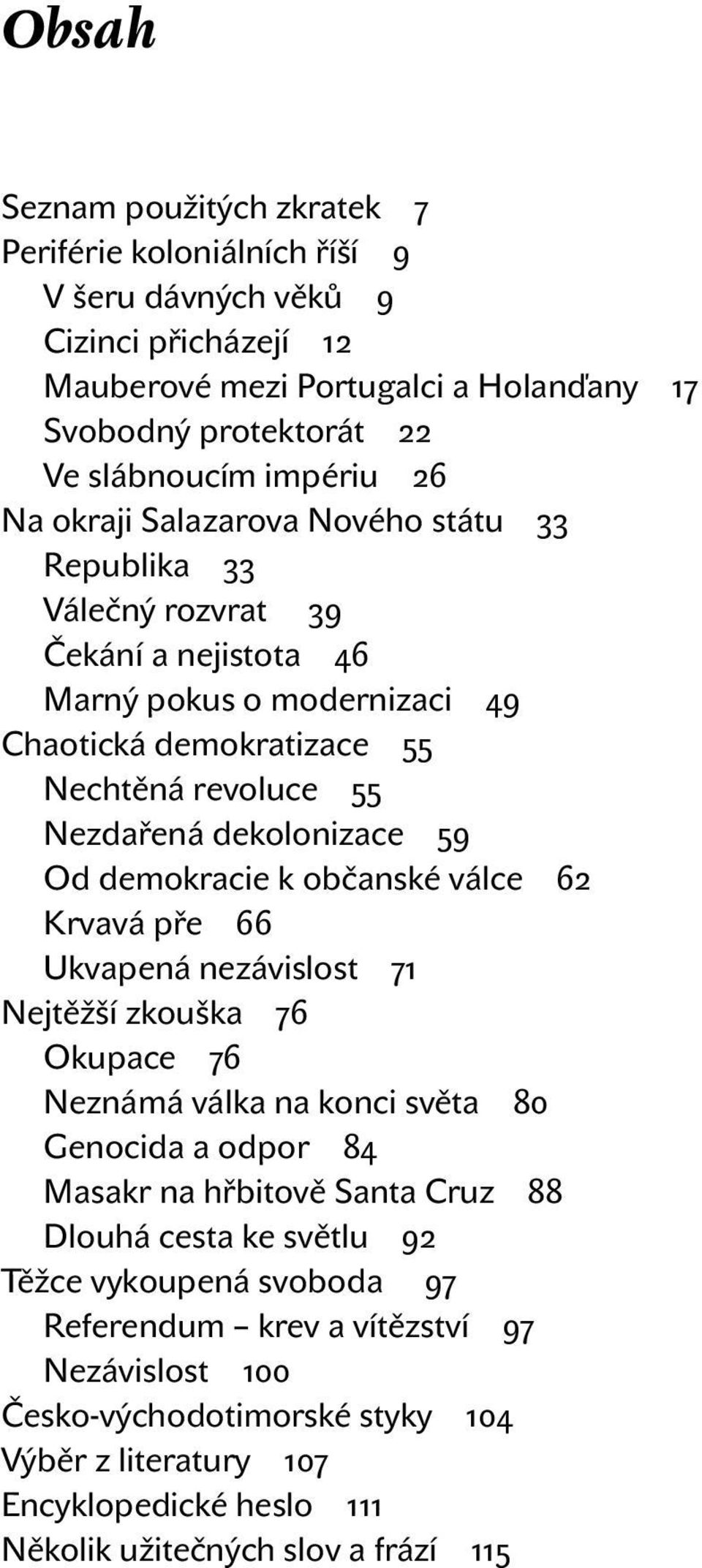 Obsah

Seznam použitých zkratek 7
Periférie koloniálních říší 9
V šeru dávných věků 9
Cizinci přicházejí 12
Mauberové mezi Portugalci a Holanďany 17
Svobodný protektorát 22
Ve slábnoucím impériu 26
Na okraji Salazarova Nového státu 33
Republika 33
Válečný rozvrat 39
Čekání a nejistota 46
Marný pokus o modernizaci 49
Chaotická demokratizace 55
Nechtěná revoluce 55
Nezdařená dekolonizace 59
Od demokracie k občanské válce 62
Krvavá pře 66
Ukvapená nezávislost 71
Nejtěžší zkouška 76
Okupace 76
Neznámá válka na konci světa 80
Genocida a odpor 84
Masakr na hřbitově Santa Cruz 88
Dlouhá cesta ke světlu 92
Těžce vykoupená svoboda 97
Referendum – krev a vítězství 97
Nezávislost 100
Česko-východotimorské styky 104
Výběr z literatury 107
Encyklopedické heslo 111
Několik užitečných slov a frází 115